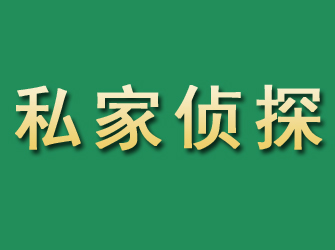 私家侦探